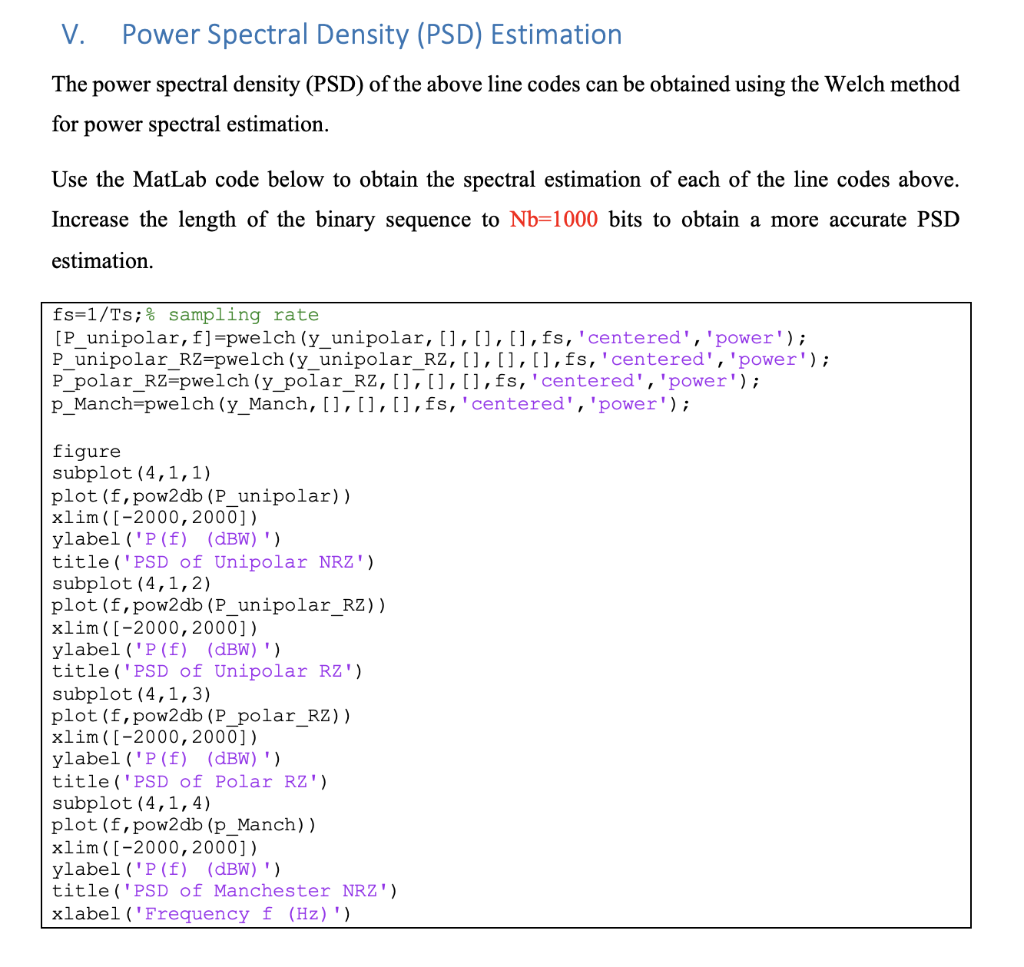 V. Power Spectral Density (PSD) Estimation

The power spectral density (PSD) of the above line codes can be obtained using the Welch method for power spectral estimation.

Use the MatLab code below to obtain the spectral estimation of each of the line codes above. Increase the length of the binary sequence to Nb=1000 bits to obtain a more accurate PSD estimation.

fs=1/Ts;% sampling rate
[P_unipolar,f]=pwelch(y_unipolar,[],[],[],fs,'centered','power');
P_unipolar_RZ=pwelch(y_unipolar_RZ,[],[],[],fs,'centered','power');
P_polar_RZ=pwelch(y_polar_RZ,[],[],[],fs,'centered','power');
p_Manch=pwelch(y_Manch,[],[],[],fs,'centered','power');

figure
subplot(4,1,1)
plot(f,pow2db(P_unipolar))
xlim([-2000,2000])
ylabel('P(f) (dBW)')
title('PSD of Unipolar NRZ')
subplot(4,1,2)
plot(f,pow2db(P_unipolar_RZ))
xlim([-2000,2000])
ylabel('P(f) (dBW)')
title('PSD of Unipolar RZ')
subplot(4,1,3)
plot(f,pow2db(P_polar_RZ))
xlim([-2000,2000])
ylabel('P(f) (dBW)')
title('PSD of Polar RZ')
subplot(4,1,4)
plot(f,pow2db(p_Manch))
xlim([-2000,2000])
ylabel('P(f) (dBW)')
title('PSD of Manchester NRZ')
xlabel('Frequency f (Hz)')